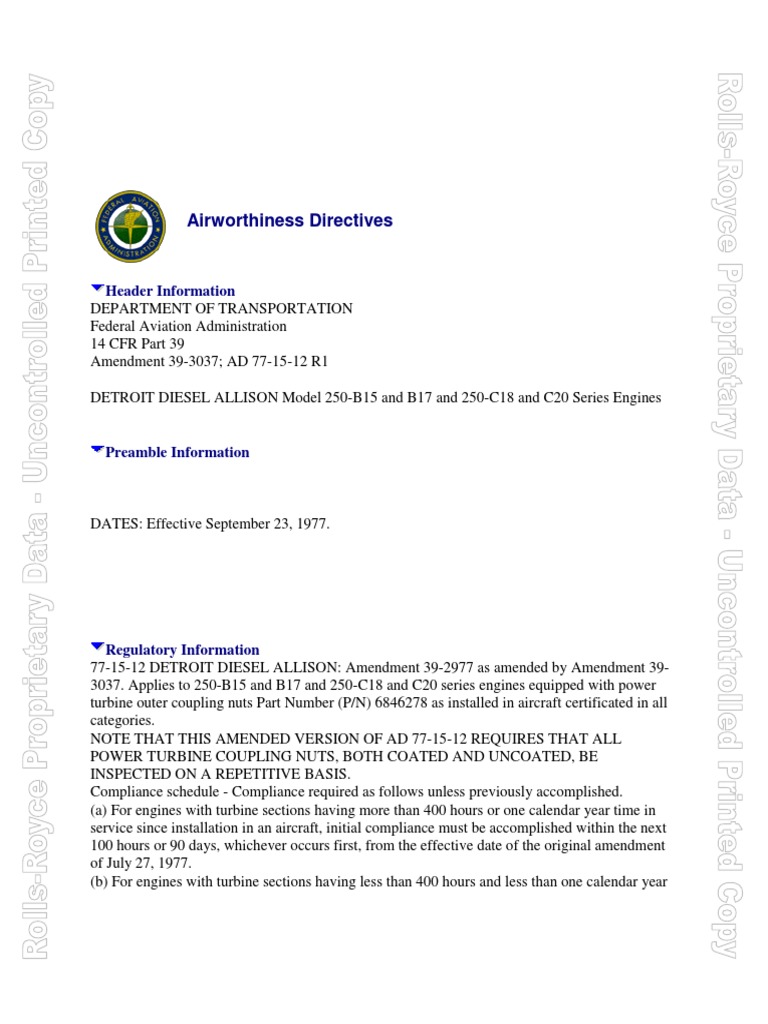 Rolls-Royce Proprietary Data - Uncontrolled Printed Copy

FEDERAL AVIATION ADMINISTRATION

Airworthiness Directives

Header Information
DEPARTMENT OF TRANSPORTATION
Federal Aviation Administration
14 CFR Part 39
Amendment 39-3037; AD 77-15-12 R1

DETROIT DIESEL ALLISON Model 250-B15 and B17 and 250-C18 and C20 Series Engines

Preamble Information

DATES: Effective September 23, 1977.

Regulatory Information
77-15-12 DETROIT DIESEL ALLISON: Amendment 39-2977 as amended by Amendment 39-3037. Applies to 250-B15 and B17 and 250-C18 and C20 series engines equipped with power turbine outer coupling nuts Part Number (P/N) 6846278 as installed in aircraft certificated in all categories.
NOTE THAT THIS AMENDED VERSION OF AD 77-15-12 REQUIRES THAT ALL POWER TURBINE COUPLING NUTS, BOTH COATED AND UNCOATED, BE INSPECTED ON A REPETITIVE BASIS.
Compliance schedule - Compliance required as follows unless previously accomplished.
(a) For engines with turbine sections having more than 400 hours or one calendar year time in service since installation in an aircraft, initial compliance must be accomplished within the next 100 hours or 90 days, whichever occurs first, from the effective date of the original amendment of July 27, 1977.
(b) For engines with turbine sections having less than 400 hours and less than one calendar year

Rolls-Royce Proprietary Data - Uncontrolled Printed Copy